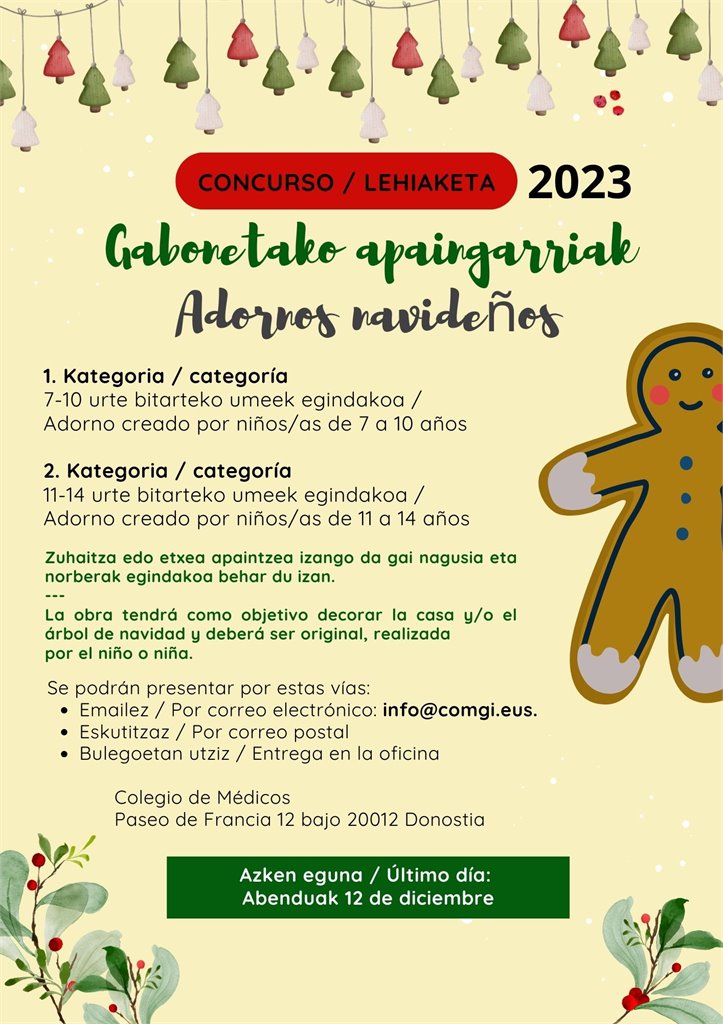 CONCURSO / LEHIAKETA 2023

Gabonetako apaingarriak
Adornos navideños

1. Kategoria / categoría
7-10 urte bitarteko umeek egindakoa / Adorno creado por niños/as de 7 a 10 años

2. Kategoria / categoría
11-14 urte bitarteko umeek egindakoa / Adorno creado por niños/as de 11 a 14 años

Zuhaitza edo etxea apaintzea izango da gai nagusia eta norberak egindakoa behar du izan.
---
La obra tendrá como objetivo decorar la casa y/o el árbol de navidad y deberá ser original, realizada por el niño o niña.

Se podrán presentar por estas vías:
• Emailez / Por correo electrónico: info@comgi.eus.
• Eskutitzaz / Por correo postal
• Bulegoetan utziz / Entrega en la oficina

Colegio de Médicos
Paseo de Francia 12 bajo 20012 Donostia

Azken eguna / Último día:
Abenduak 12 de diciembre